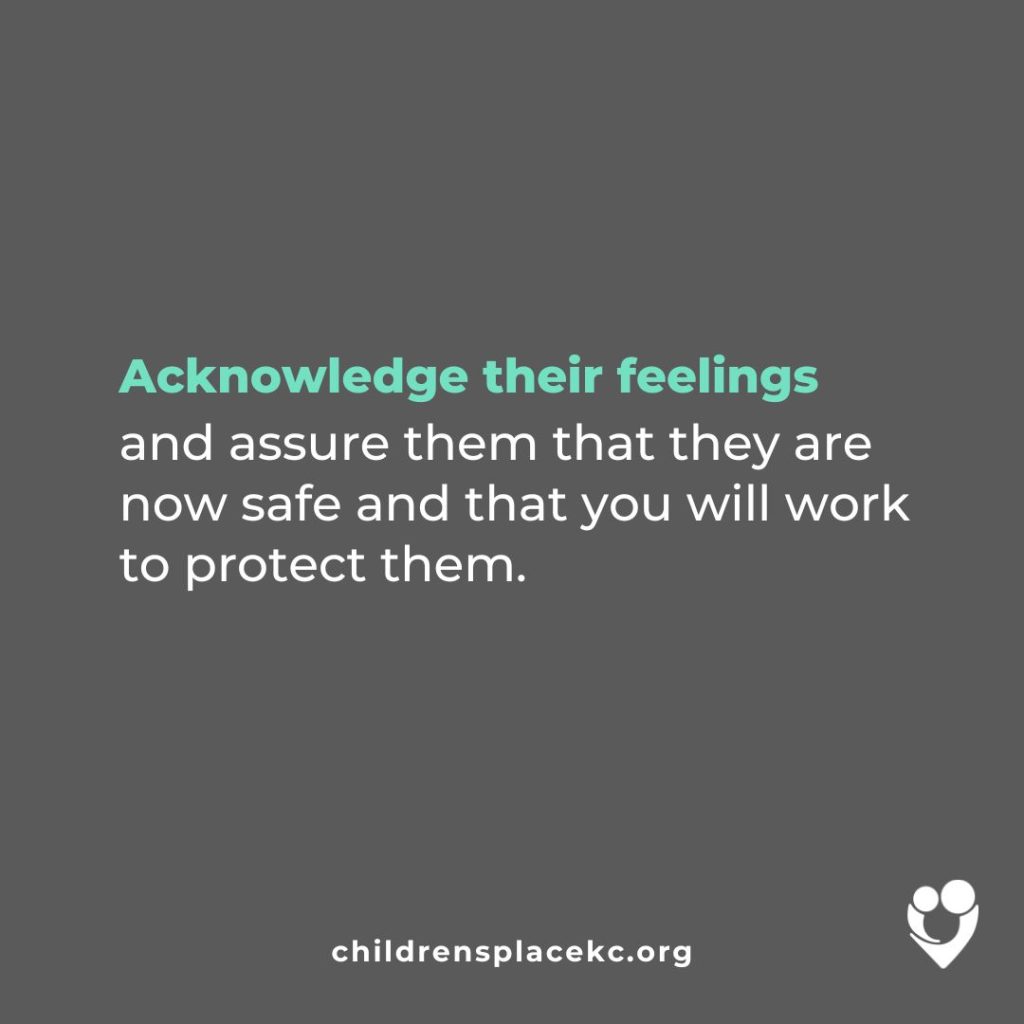 Acknowledge their feelings and assure them that they are now safe and that you will work to protect them.

childrensplacekc.org